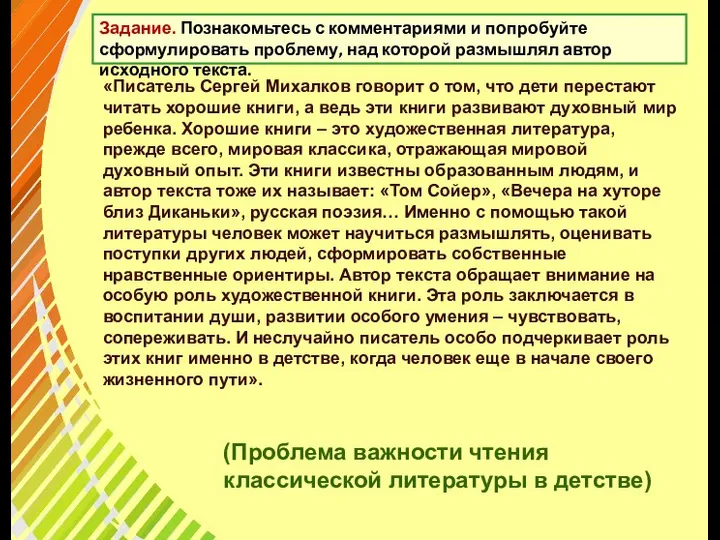 Задание. Познакомьтесь с комментариями и попробуйте сформулировать проблему, над которой размышлял автор исходного текста.

«Писатель Сергей Михалков говорит о том, что дети перестают читать хорошие книги, а ведь эти книги развивают духовный мир ребенка. Хорошие книги – это художественная литература, прежде всего, мировая классика, отражающая мировой духовный опыт. Эти книги известны образованным людям, и автор текста тоже их называет: «Том Сойер», «Вечера на хуторе близ Диканьки», русская поэзия… Именно с помощью такой литературы человек может научиться размышлять, оценивать поступки других людей, сформировать собственные нравственные ориентиры. Автор текста обращает внимание на особую роль художественной книги. Эта роль заключается в воспитании души, развитии особого умения – чувствовать, сопереживать. И неслучайно писатель особо подчеркивает роль этих книг именно в детстве, когда человек еще в начале своего жизненного пути».

(Проблема важности чтения классической литературы в детстве)